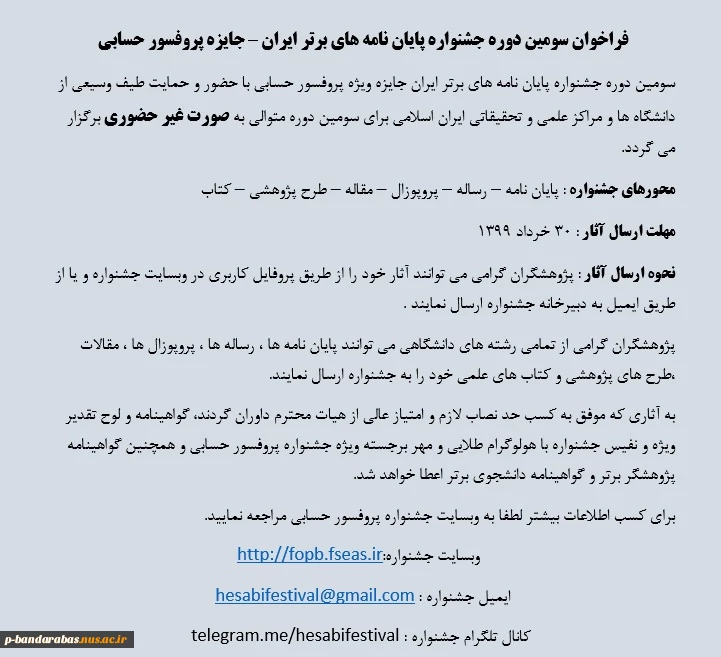 فراخوان سومین دوره جشنواره پایان نامه های برتر ایران – جایزه پروفسور حسابی

سومین دوره جشنواره پایان نامه های برتر ایران جایزه ویژه پروفسور حسابی با حضور و حمایت طیف وسیعی از دانشگاه ها و مراکز علمی و تحقیقاتی ایران اسلامی برای سومین دوره متوالی به صورت غیر حضوری برگزار می گردد.

محورهای جشنواره : پایان نامه – رساله – پروپوزال – مقاله – طرح پژوهشی – کتاب

مهلت ارسال آثار : ۳۰ خرداد ۱۳۹۹

نحوه ارسال آثار : پژوهشگران گرامی می توانند آثار خود را از طریق پروفایل کاربری در وبسایت جشنواره و یا از طریق ایمیل به دبیرخانه جشنواره ارسال نمایند .

پژوهشگران گرامی از تمامی رشته های دانشگاهی می توانند پایان نامه ها ، رساله ها ، پروپوزال ها ، مقالات ،طرح های پژوهشی و کتاب های علمی خود را به جشنواره ارسال نمایند.

به آثاری که موفق به کسب حد نصاب لازم و امتیاز عالی از هیات محترم داوران گردند، گواهینامه و لوح تقدیر ویژه و نفیس جشنواره با هولوگرام طلایی و مهر برجسته ویژه جشنواره پروفسور حسابی و همچنین گواهینامه پژوهشگر برتر و گواهینامه دانشجوی برتر اعطا خواهد شد.

برای کسب اطلاعات بیشتر لطفا به وبسایت جشنواره پروفسور حسابی مراجعه نمایید.

وبسایت جشنواره:http://fopb.fseas.ir

ایمیل جشنواره : hesabifestival@gmail.com

کانال تلگرام جشنواره : telegram.me/hesabifestival

p-bandarabas.nus.ac.ir